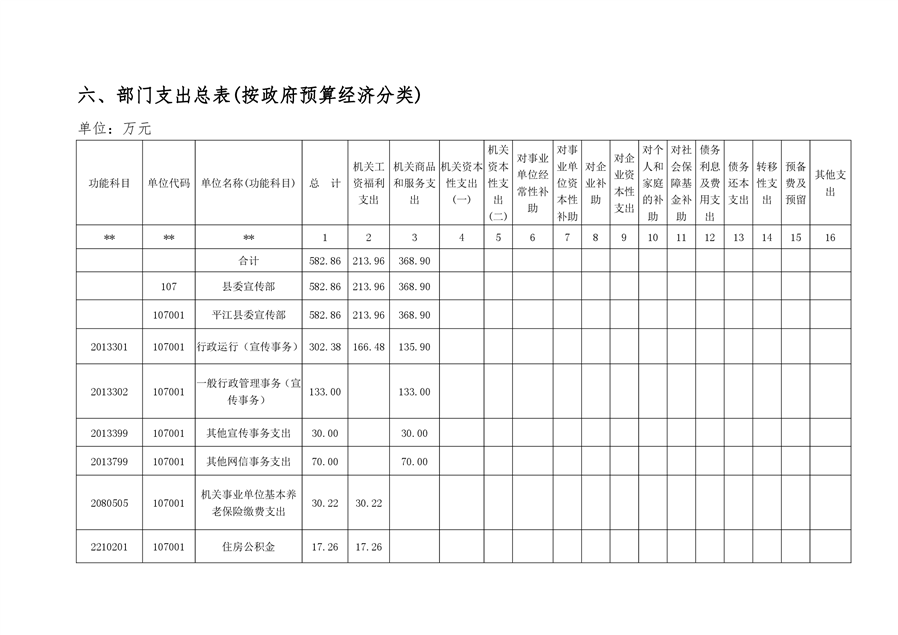 六、部门支出总表(按政府预算经济分类)

单位：万元

| 功能科目 | 单位代码 | 单位名称(功能科目) | 总　计 | 机关工资福利支出 | 机关商品和服务支出 | 机关资本性支出(一) | 机关资本性支出(二) | 对事业单位经常性补助 | 对事业单位资本性补助 | 对企业补助 | 对企业资本性支出 | 对个人和家庭的补助 | 对社会保障基金补助 | 债务利息及费用支出 | 债务还本支出 | 转移性支出 | 预备费及预留 | 其他支出 |
|---|---|---|---|---|---|---|---|---|---|---|---|---|---|---|---|---|---|---|
| ** | ** | ** | 1 | 2 | 3 | 4 | 5 | 6 | 7 | 8 | 9 | 10 | 11 | 12 | 13 | 14 | 15 | 16 |
| | | 合计 | 582.86 | 213.96 | 368.90 | | | | | | | | | | | | | |
| | 107 | 县委宣传部 | 582.86 | 213.96 | 368.90 | | | | | | | | | | | | | |
| | 107001 | 平江县委宣传部 | 582.86 | 213.96 | 368.90 | | | | | | | | | | | | | |
| 2013301 | 107001 | 行政运行（宣传事务） | 302.38 | 166.48 | 135.90 | | | | | | | | | | | | | |
| 2013302 | 107001 | 一般行政管理事务（宣传事务） | 133.00 | | 133.00 | | | | | | | | | | | | | |
| 2013399 | 107001 | 其他宣传事务支出 | 30.00 | | 30.00 | | | | | | | | | | | | | |
| 2013799 | 107001 | 其他网信事务支出 | 70.00 | | 70.00 | | | | | | | | | | | | | |
| 2080505 | 107001 | 机关事业单位基本养老保险缴费支出 | 30.22 | 30.22 | | | | | | | | | | | | | | |
| 2210201 | 107001 | 住房公积金 | 17.26 | 17.26 | | | | | | | | | | | | | | |